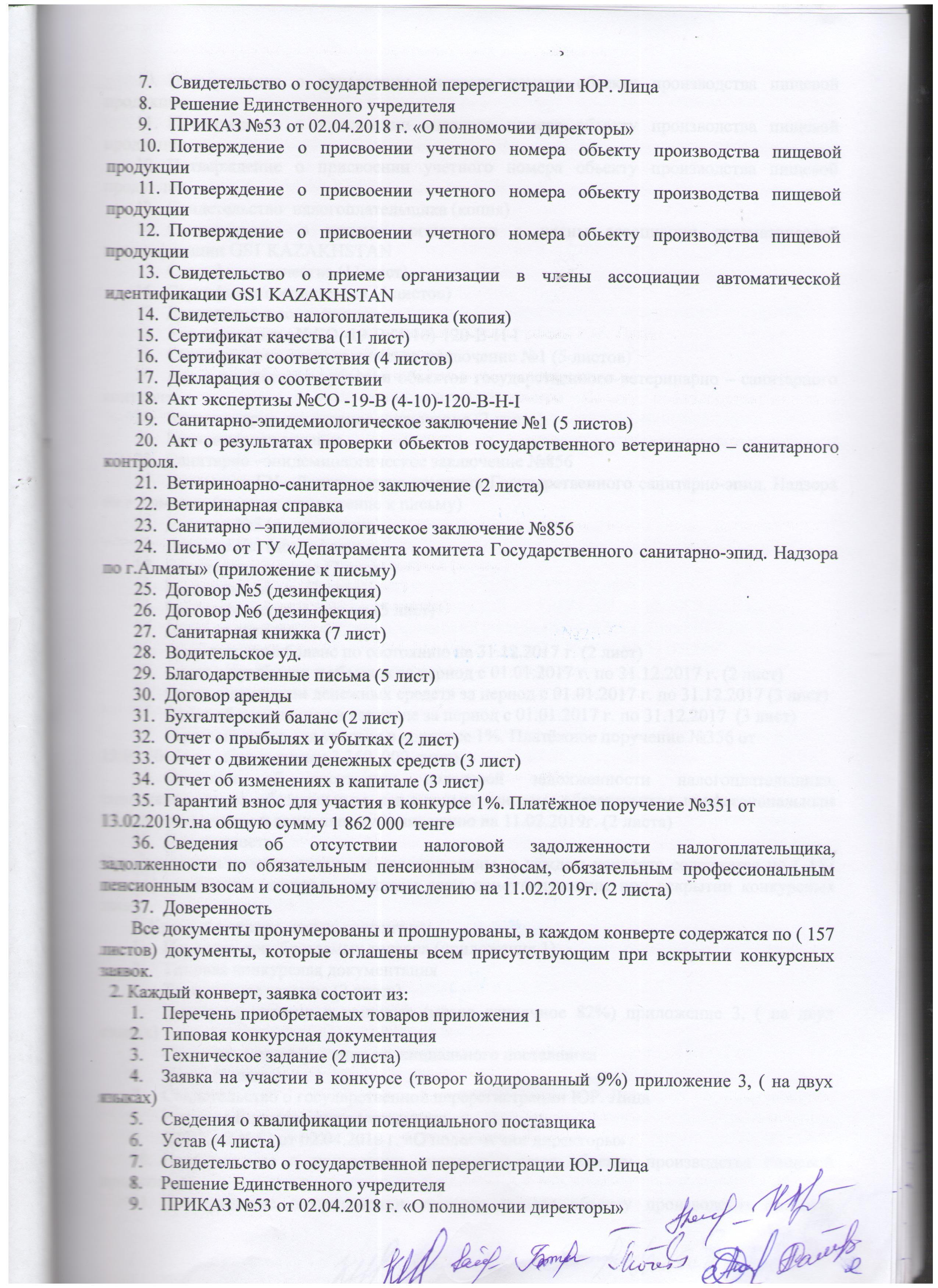 7. Свидетельство о государственной перерегистрации ЮР. Лица
8. Решение Единственного учредителя
9. ПРИКАЗ №53 от 02.04.2018 г. «О полномочии директоры»
10. Потверждение о присвоении учетного номера обьекту производства пищевой продукции
11. Потверждение о присвоении учетного номера обьекту производства пищевой продукции
12. Потверждение о присвоении учетного номера обьекту производства пищевой продукции
13. Свидетельство о приеме организации в члены ассоциации автоматической идентификации GS1 KAZAKHSTAN
14. Свидетельство налогоплательщика (копия)
15. Сертификат качества (11 лист)
16. Сертификат соответствия (4 листов)
17. Декларация о соответствии
18. Акт экспертизы №СО -19-В (4-10)-120-В-Н-I
19. Санитарно-эпидемиологическое заключение №1 (5 листов)
20. Акт о результатах проверки обьектов государственного ветеринарно – санитарного контроля.
21. Ветириноарно-санитарное заключение (2 листа)
22. Ветиринарная справка
23. Санитарно –эпидемиологическое заключение №856
24. Письмо от ГУ «Депатрамента комитета Государственного санитарно-эпид. Надзора по г.Алматы» (приложение к письму)
25. Договор №5 (дезинфекция)
26. Договор №6 (дезинфекция)
27. Санитарная книжка (7 лист)
28. Водительское уд.
29. Благодарственные письма (5 лист)
30. Договор аренды
31. Бухгалтерский баланс (2 лист)
32. Отчет о прыбылях и убытках (2 лист)
33. Отчет о движении денежных средств (3 лист)
34. Отчет об изменениях в капитале (3 лист)
35. Гарантий взнос для участия в конкурсе 1%. Платёжное поручение №351 от 13.02.2019г.на общую сумму 1 862 000 тенге
36. Сведения об отсутствии налоговой задолженности налогоплательщика, задолженности по обязательным пенсионным взносам, обязательным профессиональным пенсионным взосам и социальному отчислению на 11.02.2019г. (2 листа)
37. Доверенность
Все документы пронумерованы и прошнурованы, в каждом конверте содержатся по ( 157 листов) документы, которые оглашены всем присутствующим при вскрытии конкурсных заявок.
2. Каждый конверт, заявка состоит из:
1. Перечень приобретаемых товаров приложения 1
2. Типовая конкурсная документация
3. Техническое задание (2 листа)
4. Заявка на участии в конкурсе (творог йодированный 9%) приложение 3, ( на двух языках)
5. Сведения о квалификации потенциального поставщика
6. Устав (4 листа)
7. Свидетельство о государственной перерегистрации ЮР. Лица
8. Решение Единственного учредителя
9. ПРИКАЗ №53 от 02.04.2018 г. «О полномочии директоры»